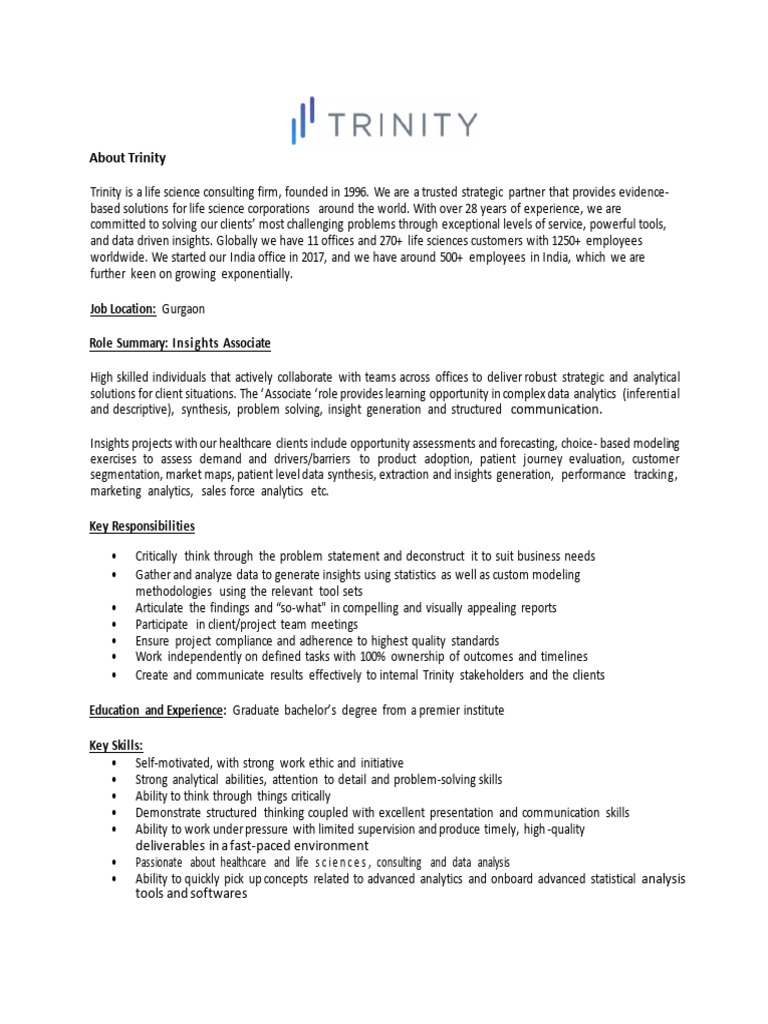 TRINITY

About Trinity

Trinity is a life science consulting firm, founded in 1996. We are a trusted strategic partner that provides evidence-based solutions for life science corporations around the world. With over 28 years of experience, we are committed to solving our clients' most challenging problems through exceptional levels of service, powerful tools, and data driven insights. Globally we have 11 offices and 270+ life sciences customers with 1250+ employees worldwide. We started our India office in 2017, and we have around 500+ employees in India, which we are further keen on growing exponentially.

Job Location: Gurgaon

Role Summary: Insights Associate

High skilled individuals that actively collaborate with teams across offices to deliver robust strategic and analytical solutions for client situations. The 'Associate 'role provides learning opportunity in complex data analytics (inferential and descriptive), synthesis, problem solving, insight generation and structured communication.

Insights projects with our healthcare clients include opportunity assessments and forecasting, choice- based modeling exercises to assess demand and drivers/barriers to product adoption, patient journey evaluation, customer segmentation, market maps, patient level data synthesis, extraction and insights generation, performance tracking, marketing analytics, sales force analytics etc.

Key Responsibilities

• Critically think through the problem statement and deconstruct it to suit business needs
• Gather and analyze data to generate insights using statistics as well as custom modeling methodologies using the relevant tool sets
• Articulate the findings and "so-what" in compelling and visually appealing reports
• Participate in client/project team meetings
• Ensure project compliance and adherence to highest quality standards
• Work independently on defined tasks with 100% ownership of outcomes and timelines
• Create and communicate results effectively to internal Trinity stakeholders and the clients

Education and Experience: Graduate bachelor's degree from a premier institute

Key Skills:
• Self-motivated, with strong work ethic and initiative
• Strong analytical abilities, attention to detail and problem-solving skills
• Ability to think through things critically
• Demonstrate structured thinking coupled with excellent presentation and communication skills
• Ability to work under pressure with limited supervision and produce timely, high -quality deliverables in a fast-paced environment
• Passionate about healthcare and life sciences, consulting and data analysis
• Ability to quickly pick up concepts related to advanced analytics and onboard advanced statistical analysis tools and softwares